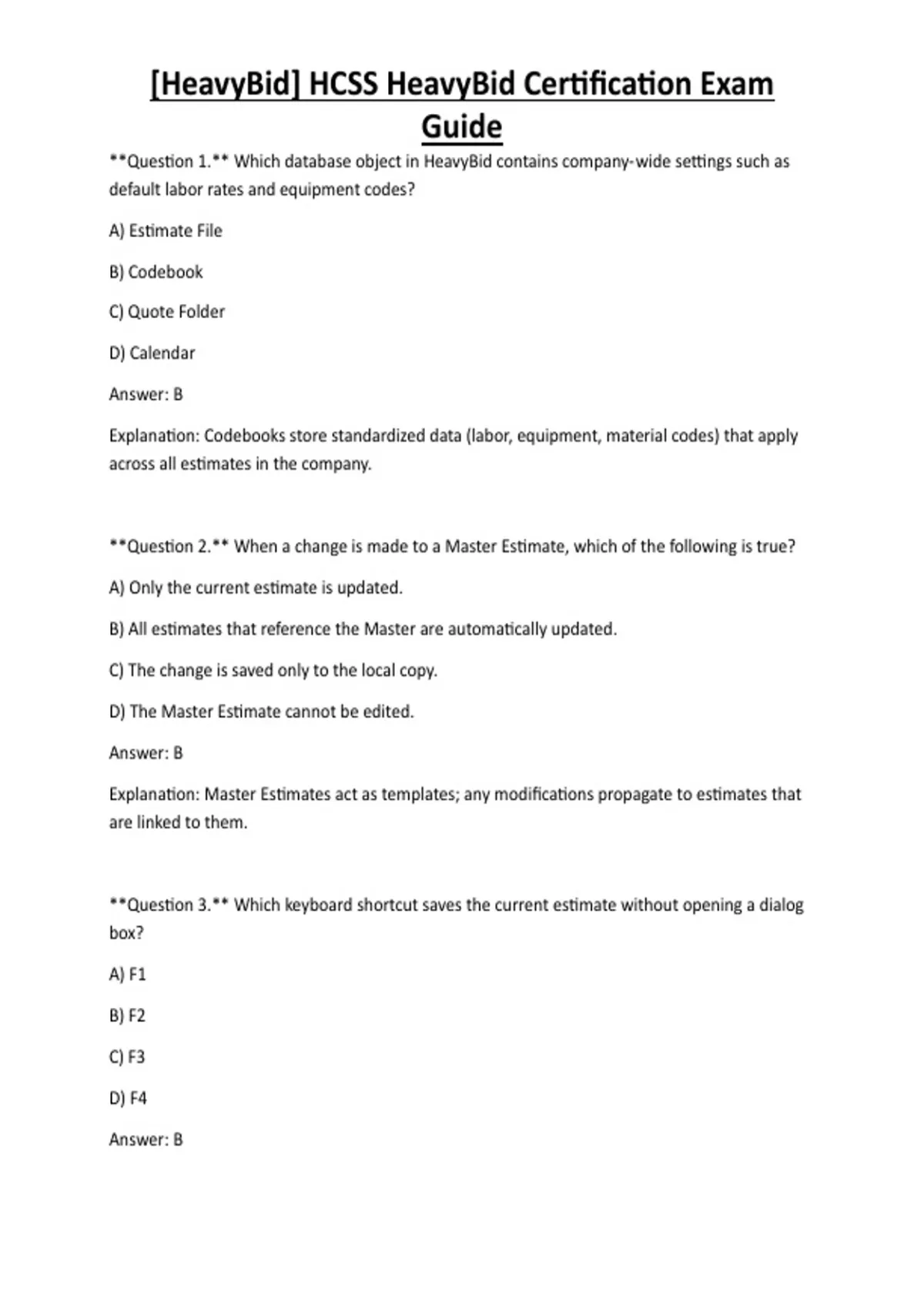 [HeavyBid] HCSS HeavyBid Certification Exam Guide

**Question 1.** Which database object in HeavyBid contains company-wide settings such as default labor rates and equipment codes?

A) Estimate File

B) Codebook

C) Quote Folder

D) Calendar

Answer: B

Explanation: Codebooks store standardized data (labor, equipment, material codes) that apply across all estimates in the company.

**Question 2.** When a change is made to a Master Estimate, which of the following is true?

A) Only the current estimate is updated.

B) All estimates that reference the Master are automatically updated.

C) The change is saved only to the local copy.

D) The Master Estimate cannot be edited.

Answer: B

Explanation: Master Estimates act as templates; any modifications propagate to estimates that are linked to them.

**Question 3.** Which keyboard shortcut saves the current estimate without opening a dialog box?

A) F1

B) F2

C) F3

D) F4

Answer: B